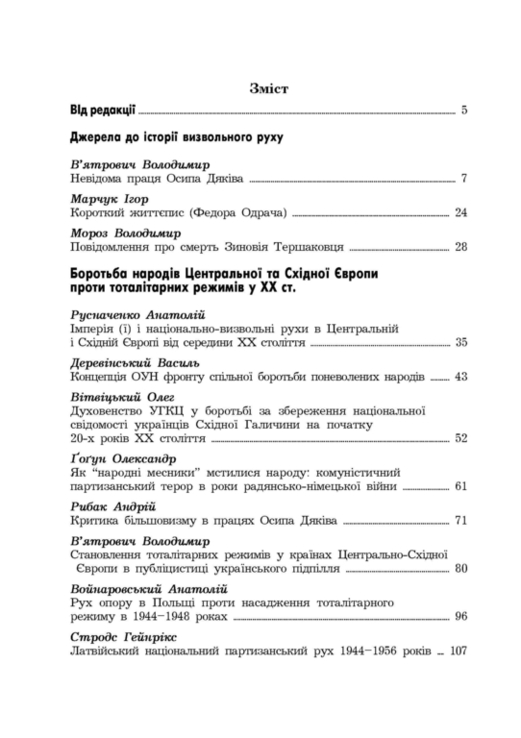 Зміст

Від редакції 5

Джерела до історії визвольного руху

В'ятрович Володимир
Невідома праця Осипа Дяківа 7

Марчук Ігор
Короткий життєпис (Федора Одрача) 24

Мороз Володимир
Повідомлення про смерть Зиновія Тершаковця 28

Боротьба народів Центральної та Східної Європи проти тоталітарних режимів у XX ст.

Русначенко Анатолій
Імперія (ї) і національно-визвольні рухи в Центральній і Східній Європі від середини XX століття 35

Деревінський Василь
Концепція ОУН фронту спільної боротьби поневолених народів 43

Вітвіцький Олег
Духовенство УГКЦ у боротьбі за збереження національної свідомості українців Східної Галичини на початку 20-х років XX століття 52

Ґоґун Олександр
Як "народні месники" мстилися народу: комуністичний партизанський терор в роки радянсько-німецької війни 61

Рибак Андрій
Критика більшовизму в працях Осипа Дяківа 71

В'ятрович Володимир
Становлення тоталітарних режимів у країнах Центрально-Східної Європи в публіцистиці українського підпілля 80

Войнаровський Анатолій
Рух опору в Польщі проти насадження тоталітарного режиму в 1944–1948 роках 96

Стродс Гейнрікс
Латвійський національний партизанський рух 1944–1956 років 107